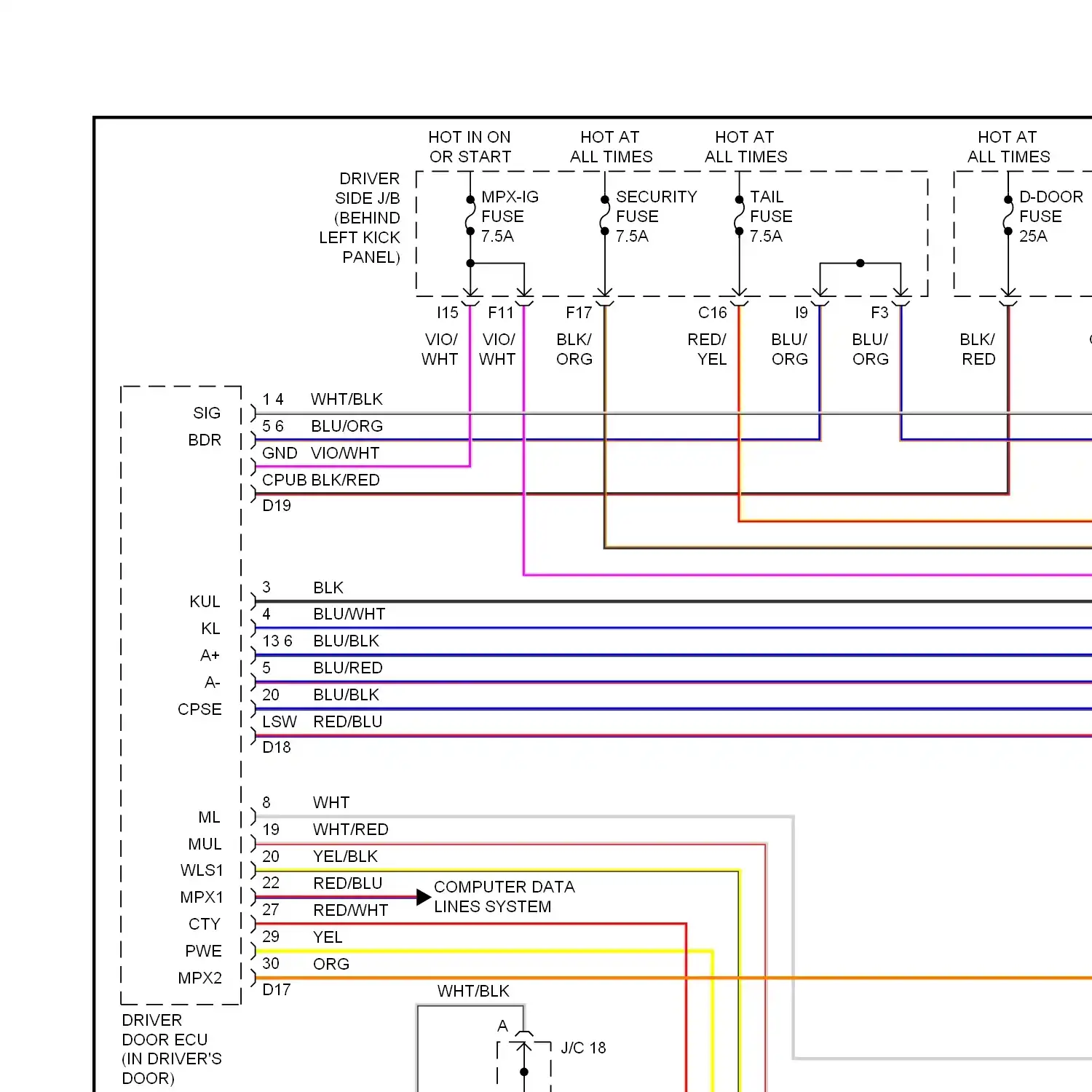 HOT IN ON OR START

HOT AT ALL TIMES

HOT AT ALL TIMES

HOT AT ALL TIMES

DRIVER SIDE J/B (BEHIND LEFT KICK PANEL)

MPX-IG FUSE 7.5A

SECURITY FUSE 7.5A

TAIL FUSE 7.5A

D-DOOR FUSE 25A

I15 F11 F17 C16 I9 F3

VIO/ WHT

VIO/ WHT

BLK/ ORG

RED/ YEL

BLU/ ORG

BLU/ ORG

BLK/ RED

SIG
BDR

1 4 WHT/BLK
5 6 BLU/ORG
GND VIO/WHT
CPUB BLK/RED
D19

KUL
KL
A+
A-
CPSE

3 BLK
4 BLU/WHT
13 6 BLU/BLK
5 BLU/RED
20 BLU/BLK
LSW RED/BLU
D18

ML
MUL
WLS1
MPX1
CTY
PWE
MPX2

8 WHT
19 WHT/RED
20 YEL/BLK
22 RED/BLU
27 RED/WHT
29 YEL
30 ORG
D17

COMPUTER DATA LINES SYSTEM

WHT/BLK

A

J/C 18

DRIVER DOOR ECU (IN DRIVER'S DOOR)